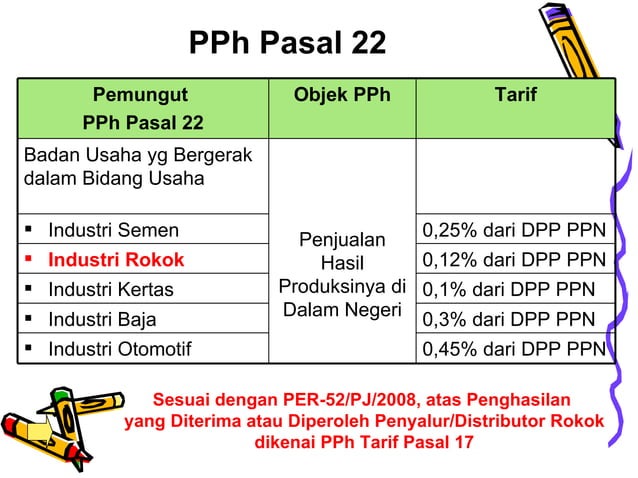 PPh Pasal 22

| Pemungut PPh Pasal 22 | Objek PPh | Tarif |
|---|---|---|
| Badan Usaha yg Bergerak dalam Bidang Usaha | Penjualan Hasil Produksinya di Dalam Negeri | |
| ▪ Industri Semen | | 0,25% dari DPP PPN |
| ▪ Industri Rokok | | 0,12% dari DPP PPN |
| ▪ Industri Kertas | | 0,1% dari DPP PPN |
| ▪ Industri Baja | | 0,3% dari DPP PPN |
| ▪ Industri Otomotif | | 0,45% dari DPP PPN |

Sesuai dengan PER-52/PJ/2008, atas Penghasilan yang Diterima atau Diperoleh Penyalur/Distributor Rokok dikenai PPh Tarif Pasal 17